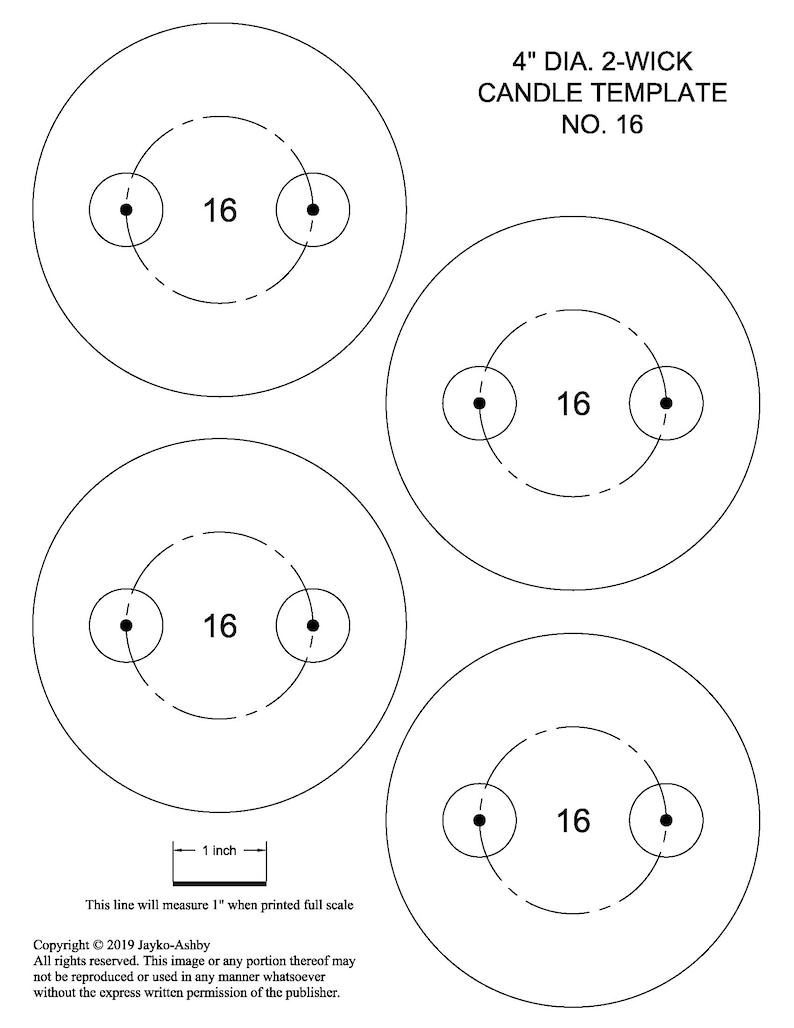 4" DIA. 2-WICK
CANDLE TEMPLATE
NO. 16

16

16

16

16

1 inch

This line will measure 1" when printed full scale

Copyright © 2019 Jayko-Ashby
All rights reserved. This image or any portion thereof may not be reproduced or used in any manner whatsoever without the express written permission of the publisher.